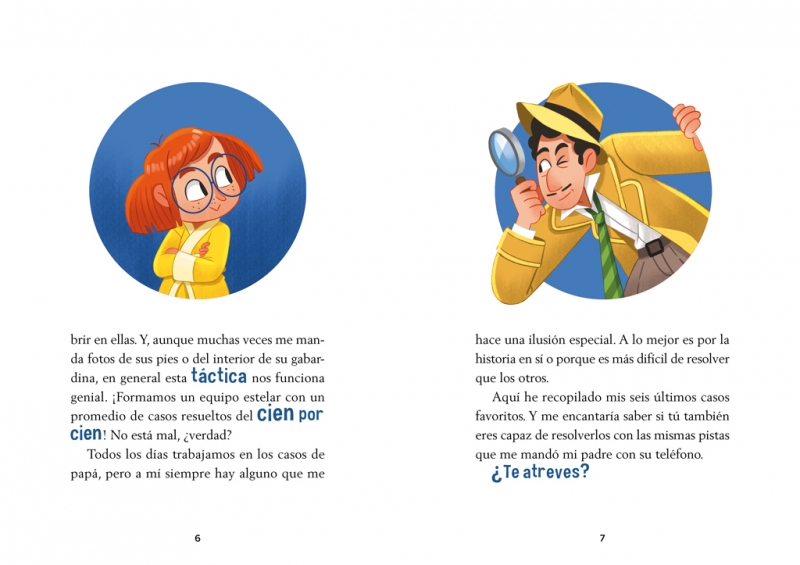 brir en ellas. Y, aunque muchas veces me manda fotos de sus pies o del interior de su gabardina, en general esta táctica nos funciona genial. ¡Formamos un equipo estelar con un promedio de casos resueltos del cien por cien! No está mal, ¿verdad?

Todos los días trabajamos en los casos de papá, pero a mí siempre hay alguno que me

6

hace una ilusión especial. A lo mejor es por la historia en sí o porque es más difícil de resolver que los otros.

Aquí he recopilado mis seis últimos casos favoritos. Y me encantaría saber si tú también eres capaz de resolverlos con las mismas pistas que me mandó mi padre con su teléfono.

¿Te atreves?

7